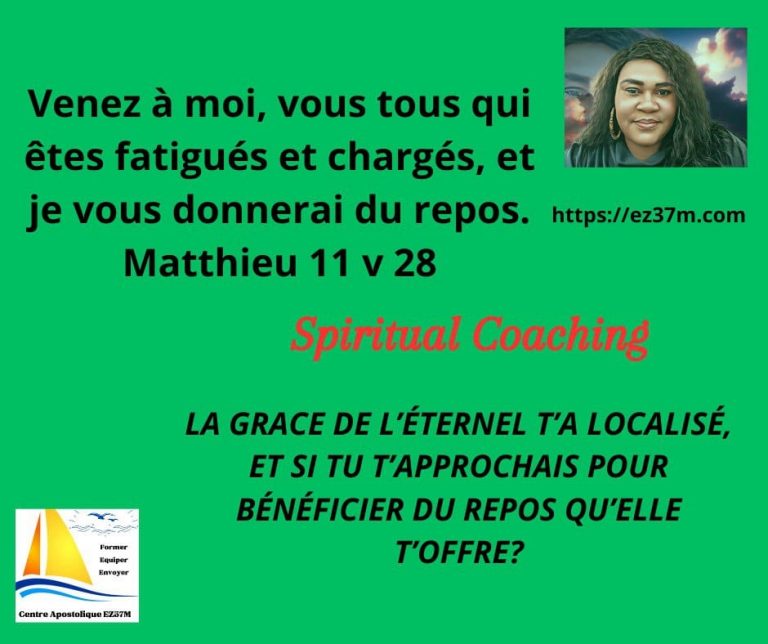 Venez à moi, vous tous qui êtes fatigués et chargés, et je vous donnerai du repos.
Matthieu 11 v 28

https://ez37m.com

Spiritual Coaching

LA GRACE DE L'ÉTERNEL T'A LOCALISÉ, ET SI TU T'APPROCHAIS POUR BÉNÉFICIER DU REPOS QU'ELLE T'OFFRE?

Former
Equiper
Envoyer

Centre Apostolique EZ37M